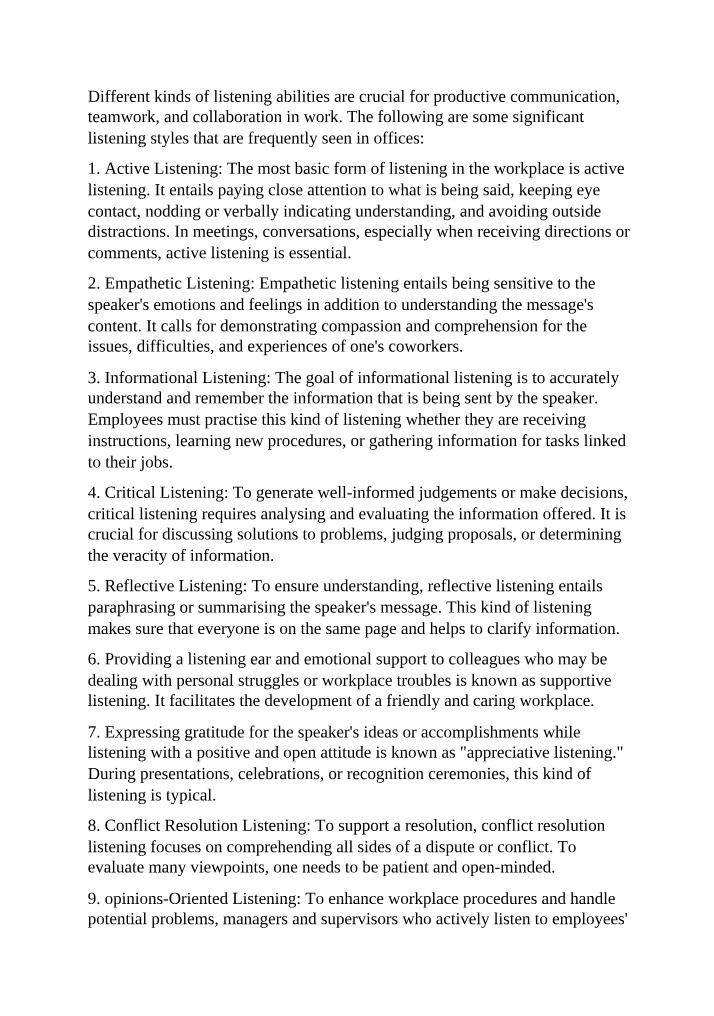 Different kinds of listening abilities are crucial for productive communication, teamwork, and collaboration in work. The following are some significant listening styles that are frequently seen in offices:

1. Active Listening: The most basic form of listening in the workplace is active listening. It entails paying close attention to what is being said, keeping eye contact, nodding or verbally indicating understanding, and avoiding outside distractions. In meetings, conversations, especially when receiving directions or comments, active listening is essential.

2. Empathetic Listening: Empathetic listening entails being sensitive to the speaker's emotions and feelings in addition to understanding the message's content. It calls for demonstrating compassion and comprehension for the issues, difficulties, and experiences of one's coworkers.

3. Informational Listening: The goal of informational listening is to accurately understand and remember the information that is being sent by the speaker. Employees must practise this kind of listening whether they are receiving instructions, learning new procedures, or gathering information for tasks linked to their jobs.

4. Critical Listening: To generate well-informed judgements or make decisions, critical listening requires analysing and evaluating the information offered. It is crucial for discussing solutions to problems, judging proposals, or determining the veracity of information.

5. Reflective Listening: To ensure understanding, reflective listening entails paraphrasing or summarising the speaker's message. This kind of listening makes sure that everyone is on the same page and helps to clarify information.

6. Providing a listening ear and emotional support to colleagues who may be dealing with personal struggles or workplace troubles is known as supportive listening. It facilitates the development of a friendly and caring workplace.

7. Expressing gratitude for the speaker's ideas or accomplishments while listening with a positive and open attitude is known as "appreciative listening." During presentations, celebrations, or recognition ceremonies, this kind of listening is typical.

8. Conflict Resolution Listening: To support a resolution, conflict resolution listening focuses on comprehending all sides of a dispute or conflict. To evaluate many viewpoints, one needs to be patient and open-minded.

9. opinions-Oriented Listening: To enhance workplace procedures and handle potential problems, managers and supervisors who actively listen to employees'